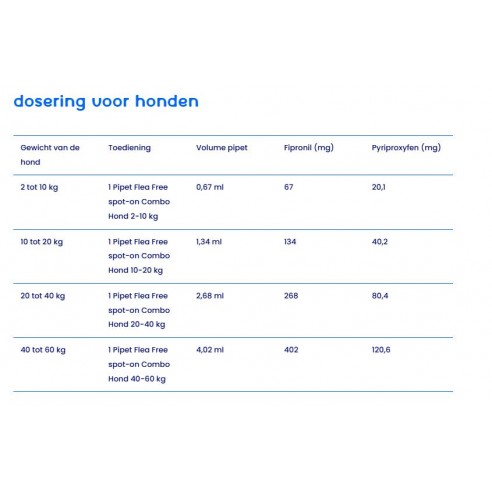 dosering voor honden

| Gewicht van de hond | Toediening | Volume pipet | Fipronil (mg) | Pyriproxyfen (mg) |
|---|---|---|---|---|
| 2 tot 10 kg | 1 Pipet Flea Free spot-on Combo Hond 2-10 kg | 0,67 ml | 67 | 20,1 |
| 10 tot 20 kg | 1 Pipet Flea Free spot-on Combo Hond 10-20 kg | 1,34 ml | 134 | 40,2 |
| 20 tot 40 kg | 1 Pipet Flea Free spot-on Combo Hond 20-40 kg | 2,68 ml | 268 | 80,4 |
| 40 tot 60 kg | 1 Pipet Flea Free spot-on Combo Hond 40-60 kg | 4,02 ml | 402 | 120,6 |